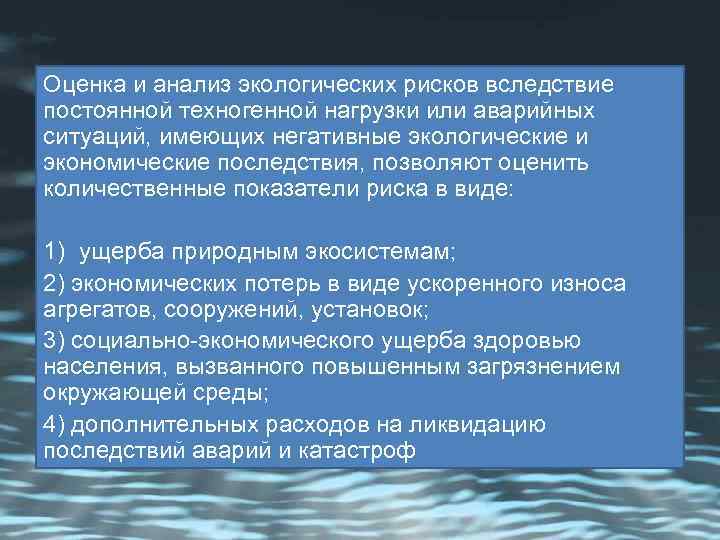 Оценка и анализ экологических рисков вследствие постоянной техногенной нагрузки или аварийных ситуаций, имеющих негативные экологические и экономические последствия, позволяют оценить количественные показатели риска в виде:

1) ущерба природным экосистемам;

2) экономических потерь в виде ускоренного износа агрегатов, сооружений, установок;

3) социально-экономического ущерба здоровью населения, вызванного повышенным загрязнением окружающей среды;

4) дополнительных расходов на ликвидацию последствий аварий и катастроф